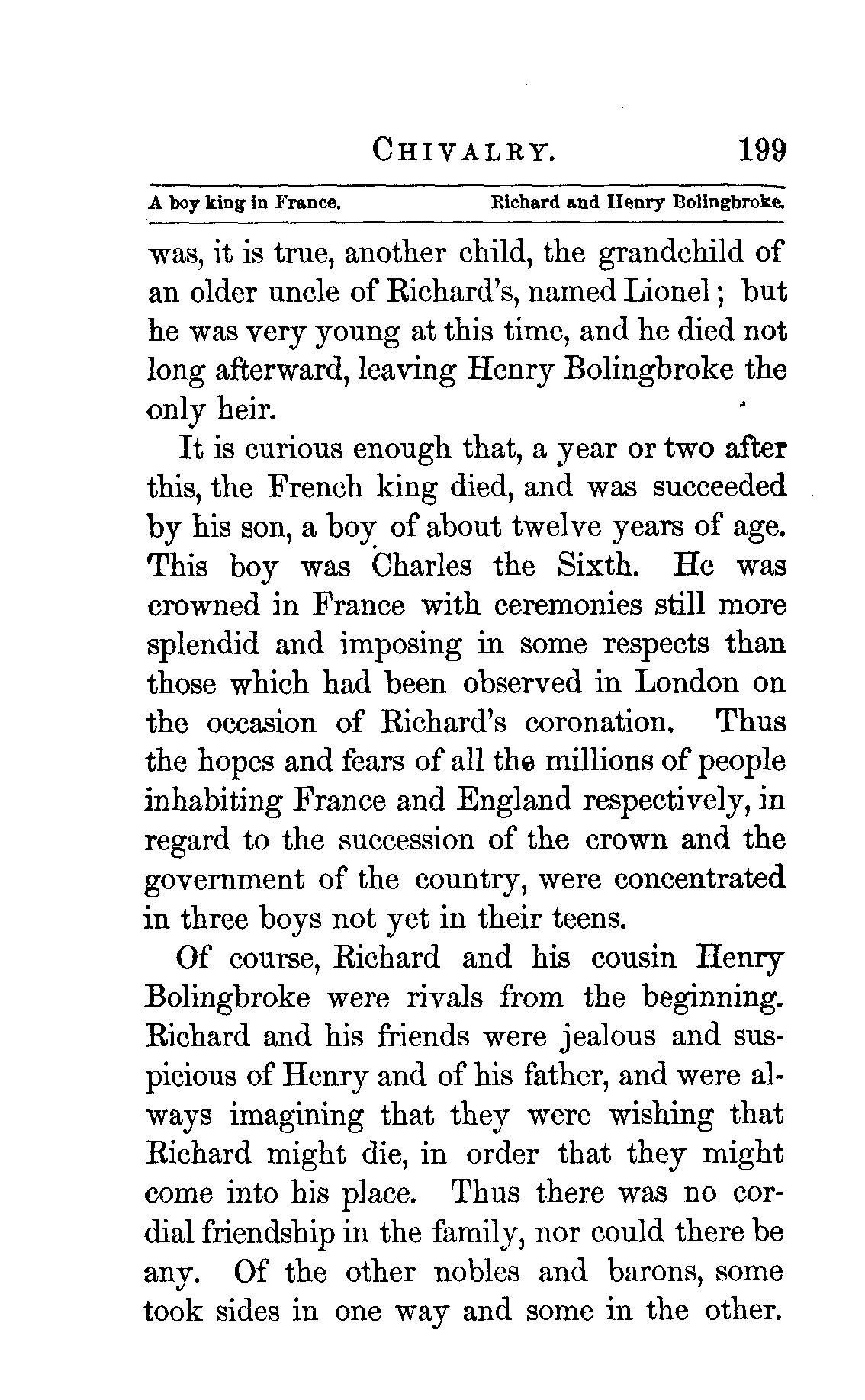 CHIVALRY. 199

A boy king in France. Richard and Henry Bolingbroke.

was, it is true, another child, the grandchild of an older uncle of Richard's, named Lionel; but he was very young at this time, and he died not long afterward, leaving Henry Bolingbroke the only heir.

It is curious enough that, a year or two after this, the French king died, and was succeeded by his son, a boy of about twelve years of age. This boy was Charles the Sixth. He was crowned in France with ceremonies still more splendid and imposing in some respects than those which had been observed in London on the occasion of Richard's coronation. Thus the hopes and fears of all the millions of people inhabiting France and England respectively, in regard to the succession of the crown and the government of the country, were concentrated in three boys not yet in their teens.

Of course, Richard and his cousin Henry Bolingbroke were rivals from the beginning. Richard and his friends were jealous and suspicious of Henry and of his father, and were always imagining that they were wishing that Richard might die, in order that they might come into his place. Thus there was no cordial friendship in the family, nor could there be any. Of the other nobles and barons, some took sides in one way and some in the other.